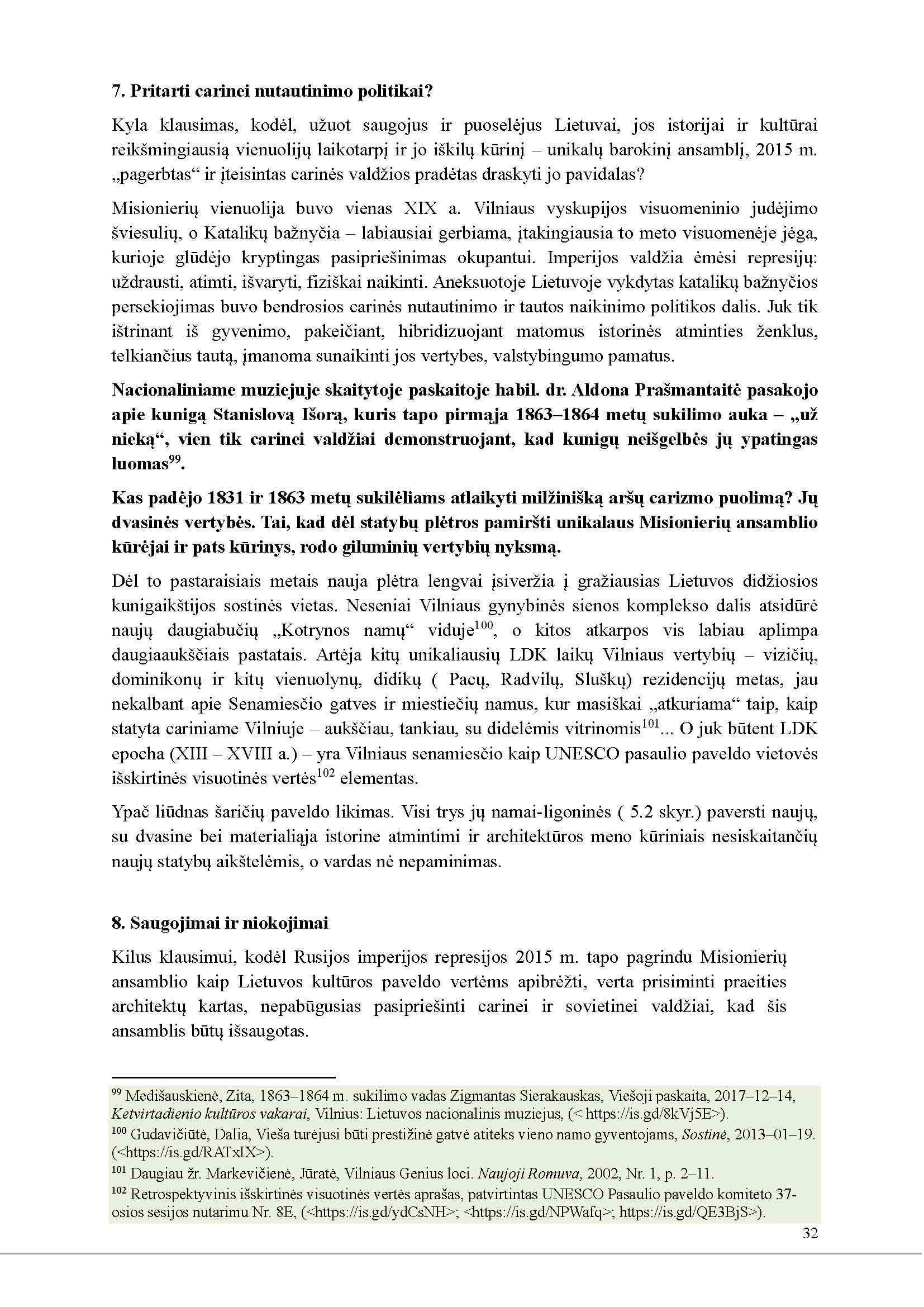 7. Pritarti carinei nutautinimo politikai?

Kyla klausimas, kodėl, užuot saugojus ir puoselėjus Lietuvai, jos istorijai ir kultūrai reikšmingiausią vienuolijų laikotarpį ir jo iškilų kūrinį – unikalų barokinį ansamblį, 2015 m. „pagerbtas“ ir įteisintas carinės valdžios pradėtas draskyti jo pavidalas?

Misionierių vienuolija buvo vienas XIX a. Vilniaus vyskupijos visuomeninio judėjimo šviesulių, o Katalikų bažnyčia – labiausiai gerbiama, įtakingiausia to meto visuomenėje jėga, kurioje glūdėjo kryptingas pasipriešinimas okupantui. Imperijos valdžia ėmėsi represijų: uždrausti, atimti, išvaryti, fiziškai naikinti. Aneksuotoje Lietuvoje vykdytas katalikų bažnyčios persekiojimas buvo bendrosios carinės nutautinimo ir tautos naikinimo politikos dalis. Juk tik ištrinant iš gyvenimo, pakeičiant, hibridizuojant matomus istorinės atminties ženklus, telkiančius tautą, įmanoma sunaikinti jos vertybes, valstybingumo pamatus.

Nacionaliniame muziejuje skaitytoje paskaitoje habil. dr. Aldona Prašmantaitė pasakojo apie kunigą Stanislovą Išorą, kuris tapo pirmąja 1863–1864 metų sukilimo auka – „už nieką“, vien tik carinei valdžiai demonstruojant, kad kunigų neišgelbės jų ypatingas luomas$^{99}$.

Kas padėjo 1831 ir 1863 metų sukilėliams atlaikyti milžinišką aršų carizmo puolimą? Jų dvasinės vertybės. Tai, kad dėl statybų plėtros pamiršti unikalaus Misionierių ansamblio kūrėjai ir pats kūrinys, rodo giluminių vertybių nyksmą.

Dėl to pastaraisiais metais nauja plėtra lengvai įsiveržia į gražiausias Lietuvos didžiosios kunigaikštijos sostinės vietas. Neseniai Vilniaus gynybinės sienos komplekso dalis atsidūrė naujų daugiabučių „Kotrynos namų“ viduje$^{100}$, o kitos atkarpos vis labiau aplimpa daugiaaukščiais pastatais. Artėja kitų unikaliausių LDK laikų Vilniaus vertybių – vizičių, dominikonų ir kitų vienuolynų, didikų ( Pacų, Radvilų, Sluškų) rezidencijų metas, jau nekalbant apie Senamiesčio gatves ir miestiečių namus, kur masiškai „atkuriama“ taip, kaip statyta cariniame Vilniuje – aukščiau, tankiau, su didelėmis vitrinomis$^{101}$... O juk būtent LDK epocha (XIII – XVIII a.) – yra Vilniaus senamiesčio kaip UNESCO pasaulio paveldo vietovės išskirtinės visuotinės vertės$^{102}$ elementas.

Ypač liūdnas šaričių paveldo likimas. Visi trys jų namai-ligoninės ( 5.2 skyr.) paversti naujų, su dvasine bei materialiąja istorine atmintimi ir architektūros meno kūriniais nesiskaitančių naujų statybų aikštelėmis, o vardas nė nepaminimas.

8. Saugojimai ir niokojimai

Kilus klausimui, kodėl Rusijos imperijos represijos 2015 m. tapo pagrindu Misionierių ansamblio kaip Lietuvos kultūros paveldo vertėms apibrėžti, verta prisiminti praeities architektų kartas, nepabūgusias pasipriešinti carinei ir sovietinei valdžiai, kad šis ansamblis būtų išsaugotas.

$^{99}$ Medišauskienė, Zita, 1863–1864 m. sukilimo vadas Zigmantas Sierakauskas, Viešoji paskaita, 2017–12–14, Ketvirtadienio kultūros vakarai, Vilnius: Lietuvos nacionalinis muziejus, (< https://is.gd/8kVj5E>).
$^{100}$ Gudavičiūtė, Dalia, Vieša turėjusi būti prestižinė gatvė atiteks vieno namo gyventojams, Sostinė, 2013–01–19. (<https://is.gd/RATxIX>).
$^{101}$ Daugiau žr. Markevičienė, Jūratė, Vilniaus Genius loci. Naujoji Romuva, 2002, Nr. 1, p. 2–11.
$^{102}$ Retrospektyvinis išskirtinės visuotinės vertės aprašas, patvirtintas UNESCO Pasaulio paveldo komiteto 37-osios sesijos nutarimu Nr. 8E, (<https://is.gd/ydCsNH>; <https://is.gd/NPWafq>; https://is.gd/QE3BjS>).

32